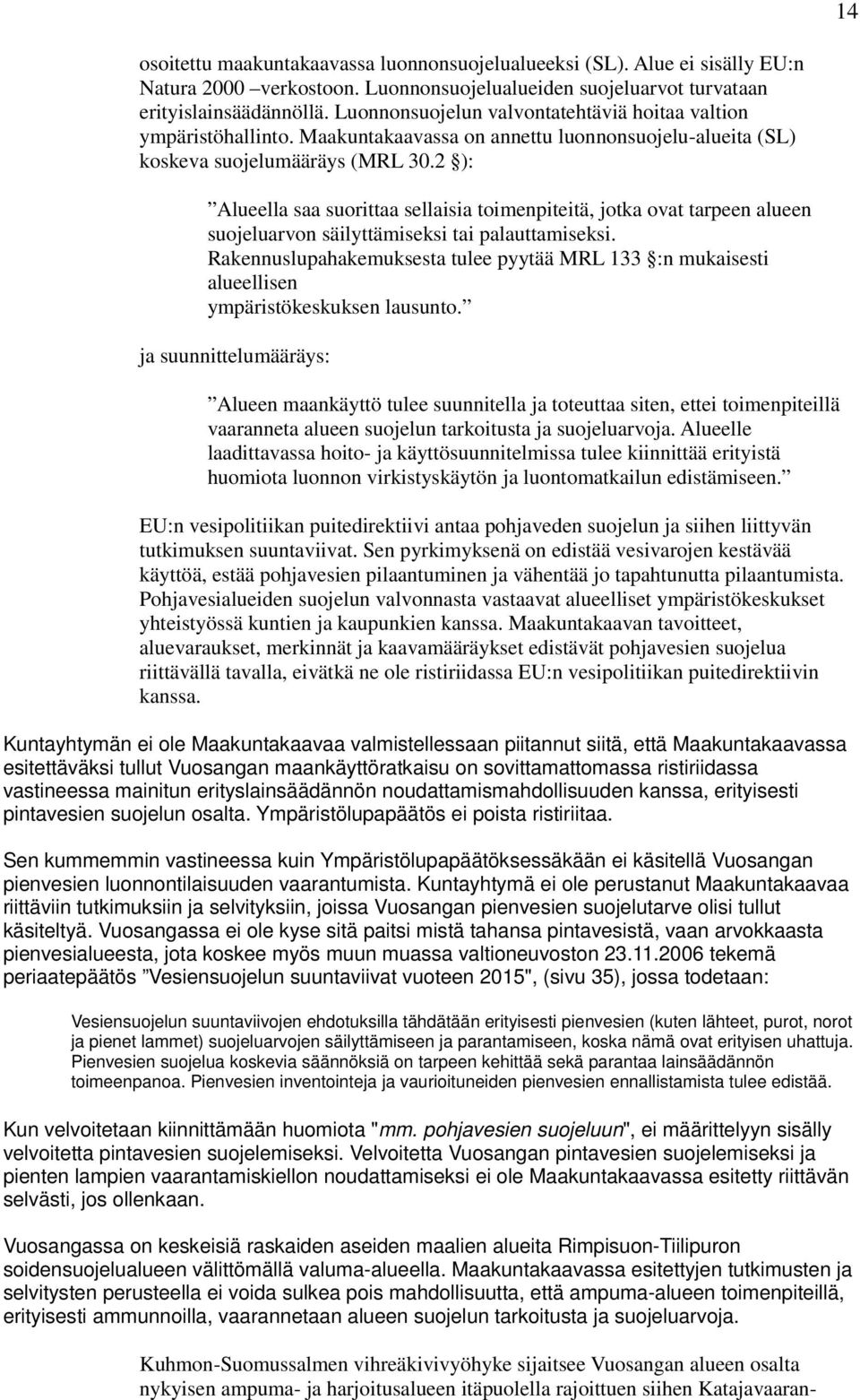 14

osoitettu maakuntakaavassa luonnonsuojelualueeksi (SL). Alue ei sisälly EU:n Natura 2000 –verkostoon. Luonnonsuojelualueiden suojeluarvot turvataan erityislainsäädännöllä. Luonnonsuojelun valvontatehtäviä hoitaa valtion ympäristöhallinto. Maakuntakaavassa on annettu luonnonsuojelu-alueita (SL) koskeva suojelumääräys (MRL 30.2 §):

”Alueella saa suorittaa sellaisia toimenpiteitä, jotka ovat tarpeen alueen suojeluarvon säilyttämiseksi tai palauttamiseksi. Rakennuslupahakemuksesta tulee pyytää MRL 133 §:n mukaisesti alueellisen ympäristökeskuksen lausunto.”

ja suunnittelumääräys:

”Alueen maankäyttö tulee suunnitella ja toteuttaa siten, ettei toimenpiteillä vaaranneta alueen suojelun tarkoitusta ja suojeluarvoja. Alueelle laadittavassa hoito- ja käyttösuunnitelmissa tulee kiinnittää erityistä huomiota luonnon virkistyskäytön ja luontomatkailun edistämiseen.”

EU:n vesipolitiikan puitedirektiivi antaa pohjaveden suojelun ja siihen liittyvän tutkimuksen suuntaviivat. Sen pyrkimyksenä on edistää vesivarojen kestävää käyttöä, estää pohjavesien pilaantuminen ja vähentää jo tapahtunutta pilaantumista. Pohjavesialueiden suojelun valvonnasta vastaavat alueelliset ympäristökeskukset yhteistyössä kuntien ja kaupunkien kanssa. Maakuntakaavan tavoitteet, aluevaraukset, merkinnät ja kaavamääräykset edistävät pohjavesien suojelua riittävällä tavalla, eivätkä ne ole ristiriidassa EU:n vesipolitiikan puitedirektiivin kanssa.

Kuntayhtymän ei ole Maakuntakaavaa valmistellessaan piitannut siitä, että Maakuntakaavassa esitettäväksi tullut Vuosangan maankäyttöratkaisu on sovittamattomassa ristiriidassa vastineessa mainitun erityslainsäädännön noudattamismahdollisuuden kanssa, erityisesti pintavesien suojelun osalta. Ympäristölupapäätös ei poista ristiriitaa.

Sen kummemmin vastineessa kuin Ympäristölupapäätöksessäkään ei käsitellä Vuosangan pienvesien luonnontilaisuuden vaarantumista. Kuntayhtymä ei ole perustanut Maakuntakaavaa riittäviin tutkimuksiin ja selvityksiin, joissa Vuosangan pienvesien suojelutarve olisi tullut käsiteltyä. Vuosangassa ei ole kyse sitä paitsi mistä tahansa pintavesistä, vaan arvokkaasta pienvesialueesta, jota koskee myös muun muassa valtioneuvoston 23.11.2006 tekemä periaatepäätös ”Vesiensuojelun suuntaviivat vuoteen 2015", (sivu 35), jossa todetaan:

Vesiensuojelun suuntaviivojen ehdotuksilla tähdätään erityisesti pienvesien (kuten lähteet, purot, norot ja pienet lammet) suojeluarvojen säilyttämiseen ja parantamiseen, koska nämä ovat erityisen uhattuja. Pienvesien suojelua koskevia säännöksiä on tarpeen kehittää sekä parantaa lainsäädännön toimeenpanoa. Pienvesien inventointeja ja vaurioituneiden pienvesien ennallistamista tulee edistää.

Kun velvoitetaan kiinnittämään huomiota "mm. pohjavesien suojeluun", ei määrittelyyn sisälly velvoitetta pintavesien suojelemiseksi. Velvoitetta Vuosangan pintavesien suojelemiseksi ja pienten lampien vaarantamiskiellon noudattamiseksi ei ole Maakuntakaavassa esitetty riittävän selvästi, jos ollenkaan.

Vuosangassa on keskeisiä raskaiden aseiden maalien alueita Rimpisuon-Tiilipuron soidensuojelualueen välittömällä valuma-alueella. Maakuntakaavassa esitettyjen tutkimusten ja selvitysten perusteella ei voida sulkea pois mahdollisuutta, että ampuma-alueen toimenpiteillä, erityisesti ammunnoilla, vaarannetaan alueen suojelun tarkoitusta ja suojeluarvoja.

Kuhmon-Suomussalmen vihreäkivivyöhyke sijaitsee Vuosangan alueen osalta nykyisen ampuma- ja harjoitusalueen itäpuolella rajoittuen siihen Katajavaaran-